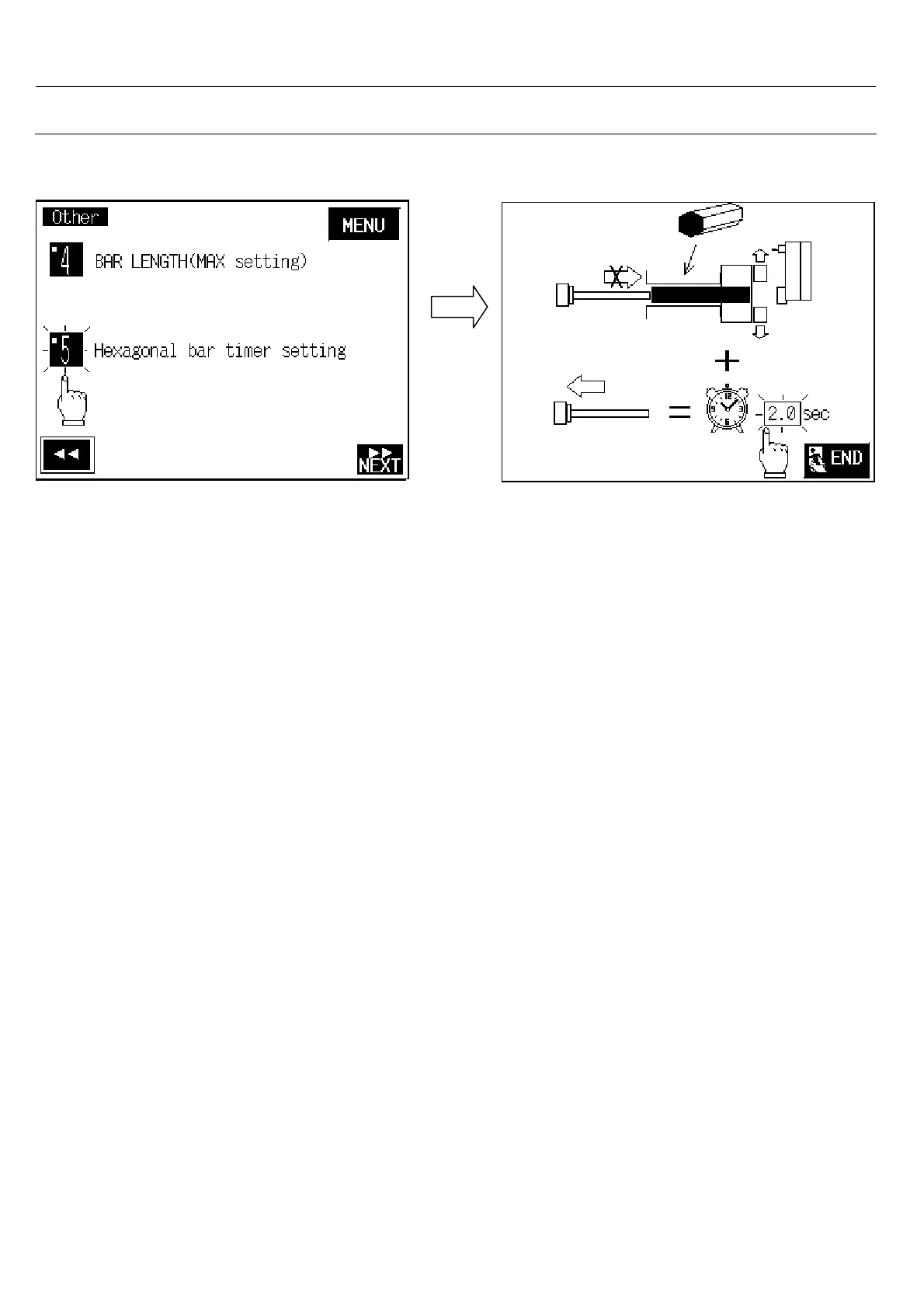 Other

MENU

4 BAR LENGTH(MAX setting)

5 Hexagonal bar timer setting

NEXT

2.0 sec

END